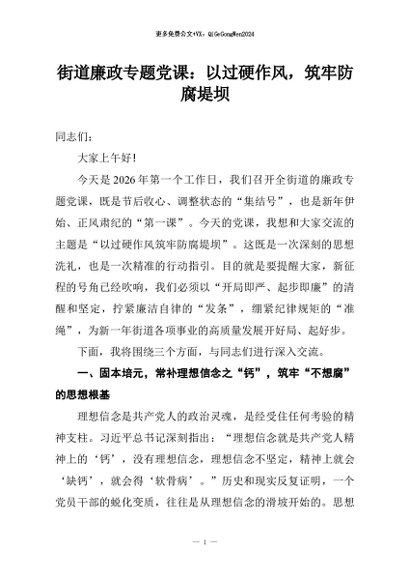 更多免费公文+VX：QiGeGongWen2024

街道廉政专题党课：以过硬作风，筑牢防腐堤坝

同志们：

大家上午好！

今天是2026年第一个工作日，我们召开全街道的廉政专题党课，既是节后收心、调整状态的“集结号”，也是新年伊始、正风肃纪的“第一课”。今天的党课，我想和大家交流的主题是“以过硬作风筑牢防腐堤坝”。这既是一次深刻的思想洗礼，也是一次精准的行动指引。目的就是要提醒大家，新征程的号角已经吹响，我们必须以“开局即严、起步即廉”的清醒和坚定，拧紧廉洁自律的“发条”，绷紧纪律规矩的“准绳”，为新一年街道各项事业的高质量发展开好局、起好步。

下面，我将围绕三个方面，与同志们进行深入交流。

一、固本培元，常补理想信念之“钙”，筑牢“不想腐”的思想根基

理想信念是共产党人的政治灵魂，是经受住任何考验的精神支柱。习近平总书记深刻指出：“理想信念就是共产党人精神上的‘钙’，没有理想信念，理想信念不坚定，精神上就会‘缺钙’，就会得‘软骨病’。”历史和现实反复证明，一个党员干部的蜕化变质，往往是从理想信念的滑坡开始的。思想

— 1 —